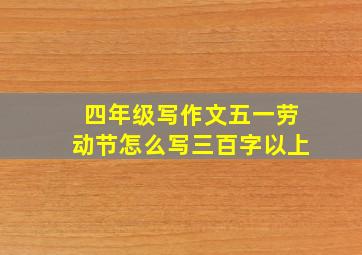 四年级写作文五一劳动节怎么写三百字以上